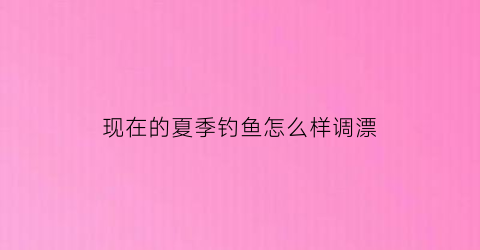 现在的夏季钓鱼怎么样调漂